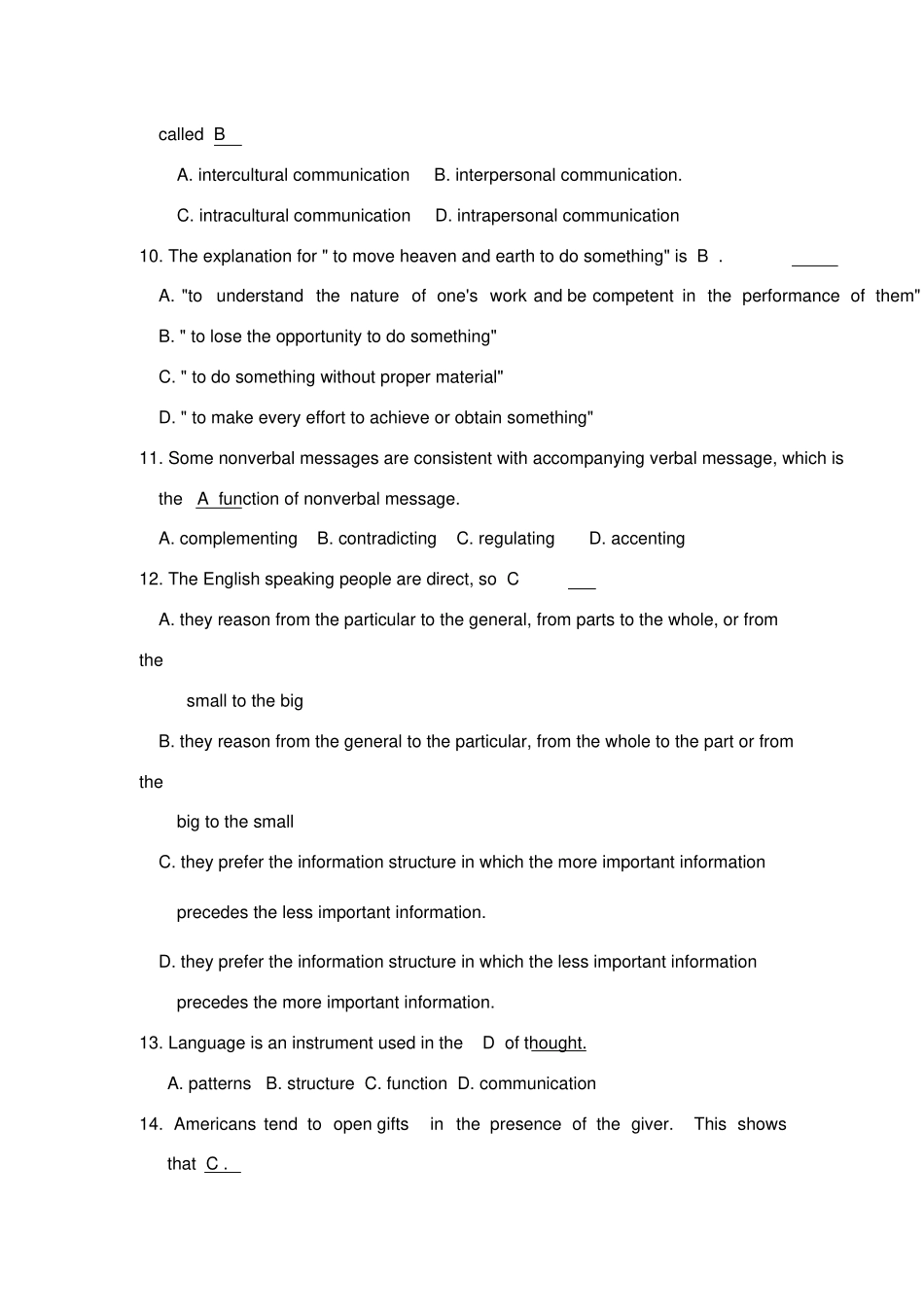 called B

A. intercultural communication B. interpersonal communication.

C. intracultural communication D. intrapersonal communication

10. The explanation for " to move heaven and earth to do something" is B .

A. "to understand the nature of one's work and be competent in the performance of them"

B. " to lose the opportunity to do something"

C. " to do something without proper material"

D. " to make every effort to achieve or obtain something"

11. Some nonverbal messages are consistent with accompanying verbal message, which is the A function of nonverbal message.

A. complementing B. contradicting C. regulating D. accenting

12. The English speaking people are direct, so C

A. they reason from the particular to the general, from parts to the whole, or from the small to the big

B. they reason from the general to the particular, from the whole to the part or from the big to the small

C. they prefer the information structure in which the more important information precedes the less important information.

D. they prefer the information structure in which the less important information precedes the more important information.

13. Language is an instrument used in the D of thought.

A. patterns B. structure C. function D. communication

14. Americans tend to open gifts in the presence of the giver. This shows that C .